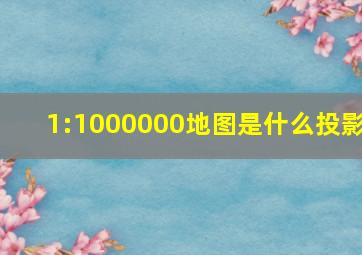 1:1000000地图是什么投影